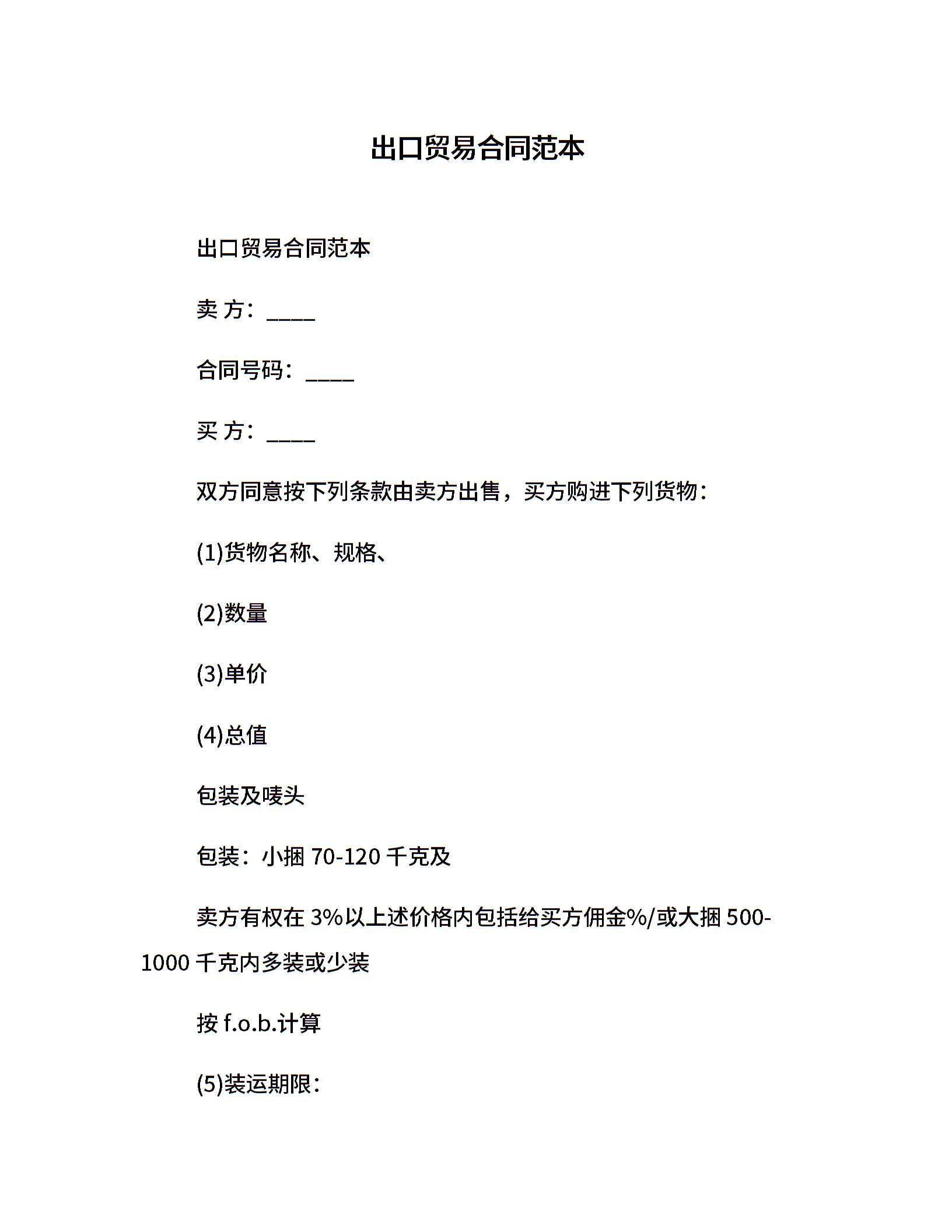 出口贸易合同范本

出口贸易合同范本

卖 方：____

合同号码：____

买 方：____

双方同意按下列条款由卖方出售，买方购进下列货物：

(1)货物名称、规格、

(2)数量

(3)单价

(4)总值

包装及唛头

包装：小捆 70-120 千克及

卖方有权在 3%以上述价格内包括给买方佣金%/或大捆 500-1000 千克内多装或少装

按 f.o.b.计算

(5)装运期限：